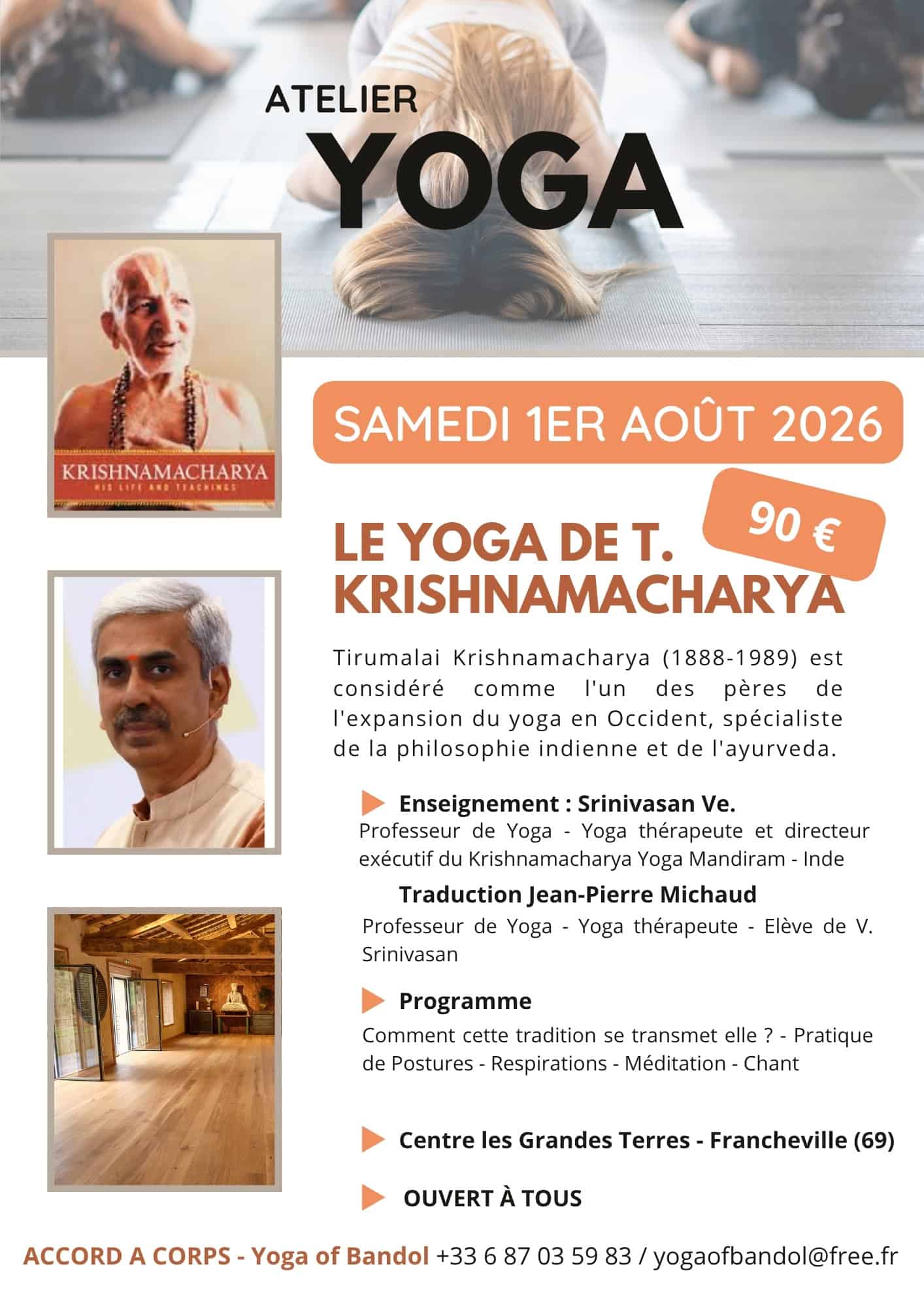 ATELIER
YOGA

KRISHNAMACHARYA
HIS LIFE AND TEACHINGS

SAMEDI 1ER AOÛT 2026

90 €

LE YOGA DE T. KRISHNAMACHARYA

Tirumalai Krishnamacharya (1888-1989) est considéré comme l'un des pères de l'expansion du yoga en Occident, spécialiste de la philosophie indienne et de l'ayurveda.

Enseignement : Srinivasan Ve.
Professeur de Yoga - Yoga thérapeute et directeur exécutif du Krishnamacharya Yoga Mandiram - Inde

Traduction Jean-Pierre Michaud
Professeur de Yoga - Yoga thérapeute - Elève de V. Srinivasan

Programme
Comment cette tradition se transmet elle ? - Pratique de Postures - Respirations - Méditation - Chant

Centre les Grandes Terres - Francheville (69)

OUVERT À TOUS

ACCORD A CORPS - Yoga of Bandol +33 6 87 03 59 83 / yogaofbandol@free.fr